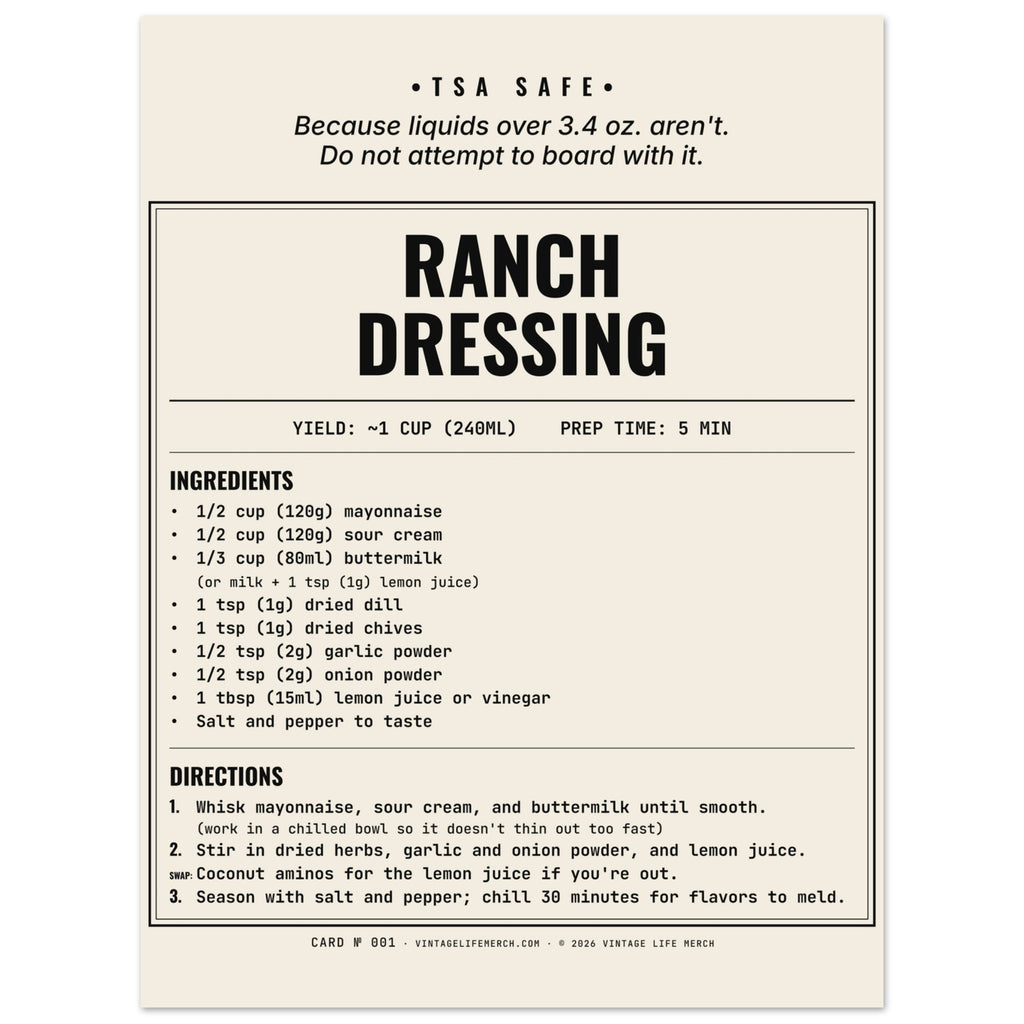 •TSA SAFE•
Because liquids over 3.4 oz. aren't.
Do not attempt to board with it.

RANCH
DRESSING

YIELD: ~1 CUP (240ML)    PREP TIME: 5 MIN

INGREDIENTS
• 1/2 cup (120g) mayonnaise
• 1/2 cup (120g) sour cream
• 1/3 cup (80ml) buttermilk
(or milk + 1 tsp (1g) lemon juice)
• 1 tsp (1g) dried dill
• 1 tsp (1g) dried chives
• 1/2 tsp (2g) garlic powder
• 1/2 tsp (2g) onion powder
• 1 tbsp (15ml) lemon juice or vinegar
• Salt and pepper to taste

DIRECTIONS
1. Whisk mayonnaise, sour cream, and buttermilk until smooth.
(work in a chilled bowl so it doesn't thin out too fast)
2. Stir in dried herbs, garlic and onion powder, and lemon juice.
SWAP: Coconut aminos for the lemon juice if you're out.
3. Season with salt and pepper; chill 30 minutes for flavors to meld.

CARD № 001 · VINTAGELIFEMERCH.COM · © 2026 VINTAGE LIFE MERCH